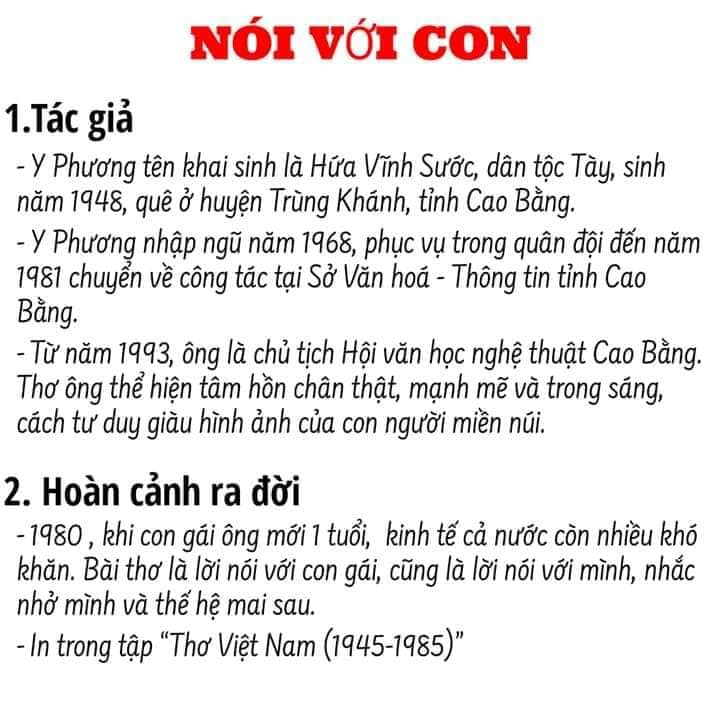 NÓI VỚI CON

1.Tác giả

- Y Phương tên khai sinh là Hứa Vĩnh Sước, dân tộc Tày, sinh năm 1948, quê ở huyện Trùng Khánh, tỉnh Cao Bằng.

- Y Phương nhập ngũ năm 1968, phục vụ trong quân đội đến năm 1981 chuyển về công tác tại Sở Văn hoá - Thông tin tỉnh Cao Bằng.

- Từ năm 1993, ông là chủ tịch Hội văn học nghệ thuật Cao Bằng. Thơ ông thể hiện tâm hồn chân thật, mạnh mẽ và trong sáng, cách tư duy giàu hình ảnh của con người miền núi.

2. Hoàn cảnh ra đời

- 1980 , khi con gái ông mới 1 tuổi, kinh tế cả nước còn nhiều khó khăn. Bài thơ là lời nói với con gái, cũng là lời nói với mình, nhắc nhở mình và thế hệ mai sau.

- In trong tập "Thơ Việt Nam (1945-1985)"